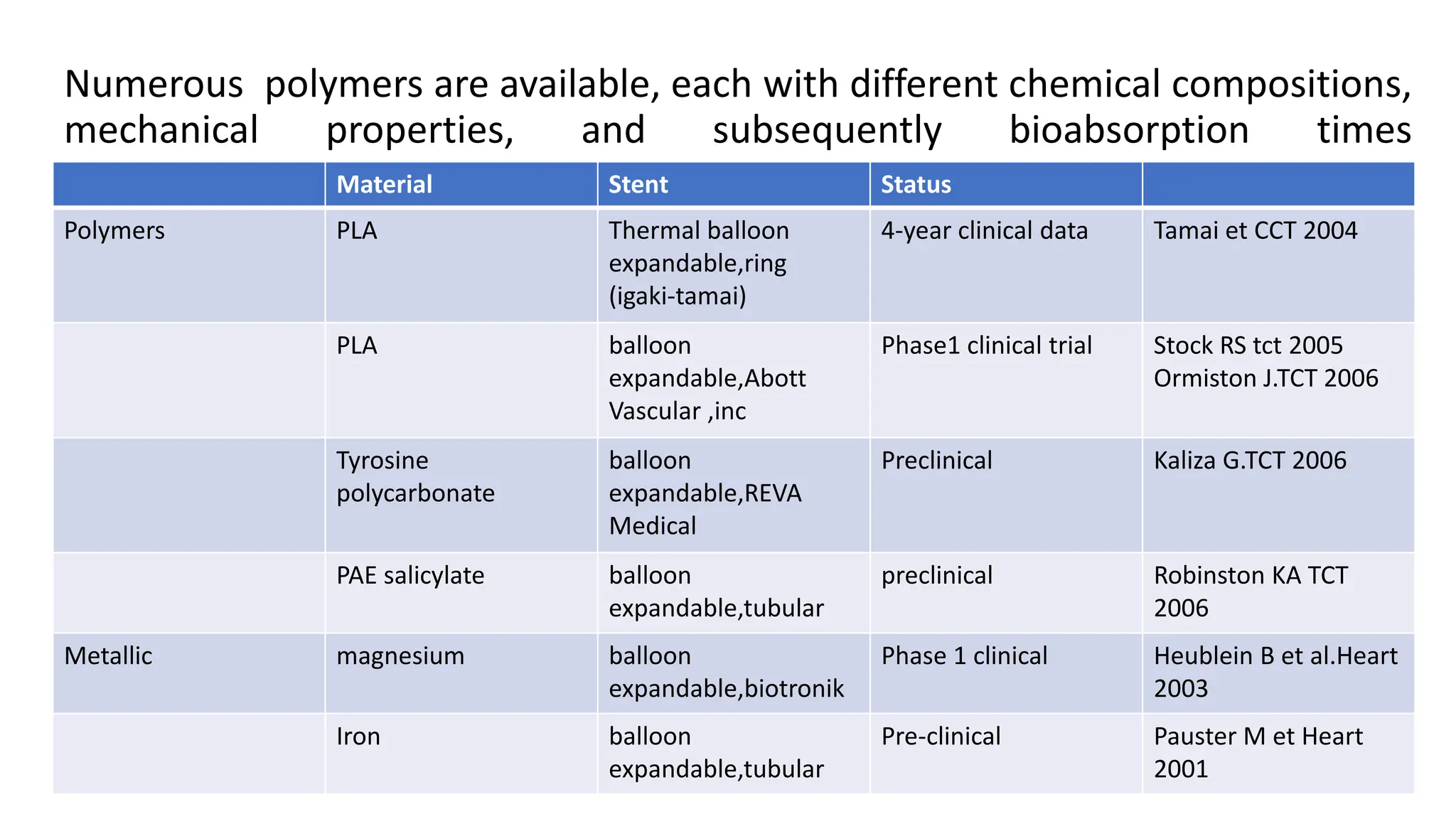 Numerous polymers are available, each with different chemical compositions, mechanical properties, and subsequently bioabsorption times

| | Material | Stent | Status | |
|---|---|---|---|---|
| Polymers | PLA | Thermal balloon expandable,ring (igaki-tamai) | 4-year clinical data | Tamai et CCT 2004 |
| | PLA | balloon expandable,Abott Vascular ,inc | Phase1 clinical trial | Stock RS tct 2005 Ormiston J.TCT 2006 |
| | Tyrosine polycarbonate | balloon expandable,REVA Medical | Preclinical | Kaliza G.TCT 2006 |
| | PAE salicylate | balloon expandable,tubular | preclinical | Robinston KA TCT 2006 |
| Metallic | magnesium | balloon expandable,biotronik | Phase 1 clinical | Heublein B et al.Heart 2003 |
| | Iron | balloon expandable,tubular | Pre-clinical | Pauster M et Heart 2001 |